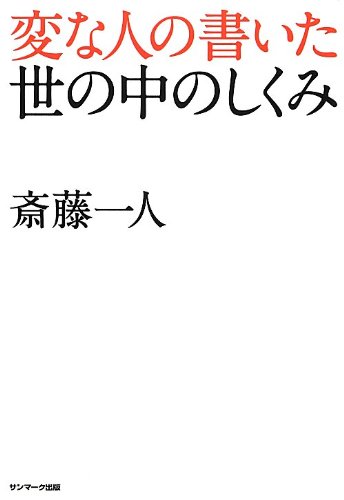 変な人の書いた
世の中のしくみ

斎藤一人

サンマーク出版